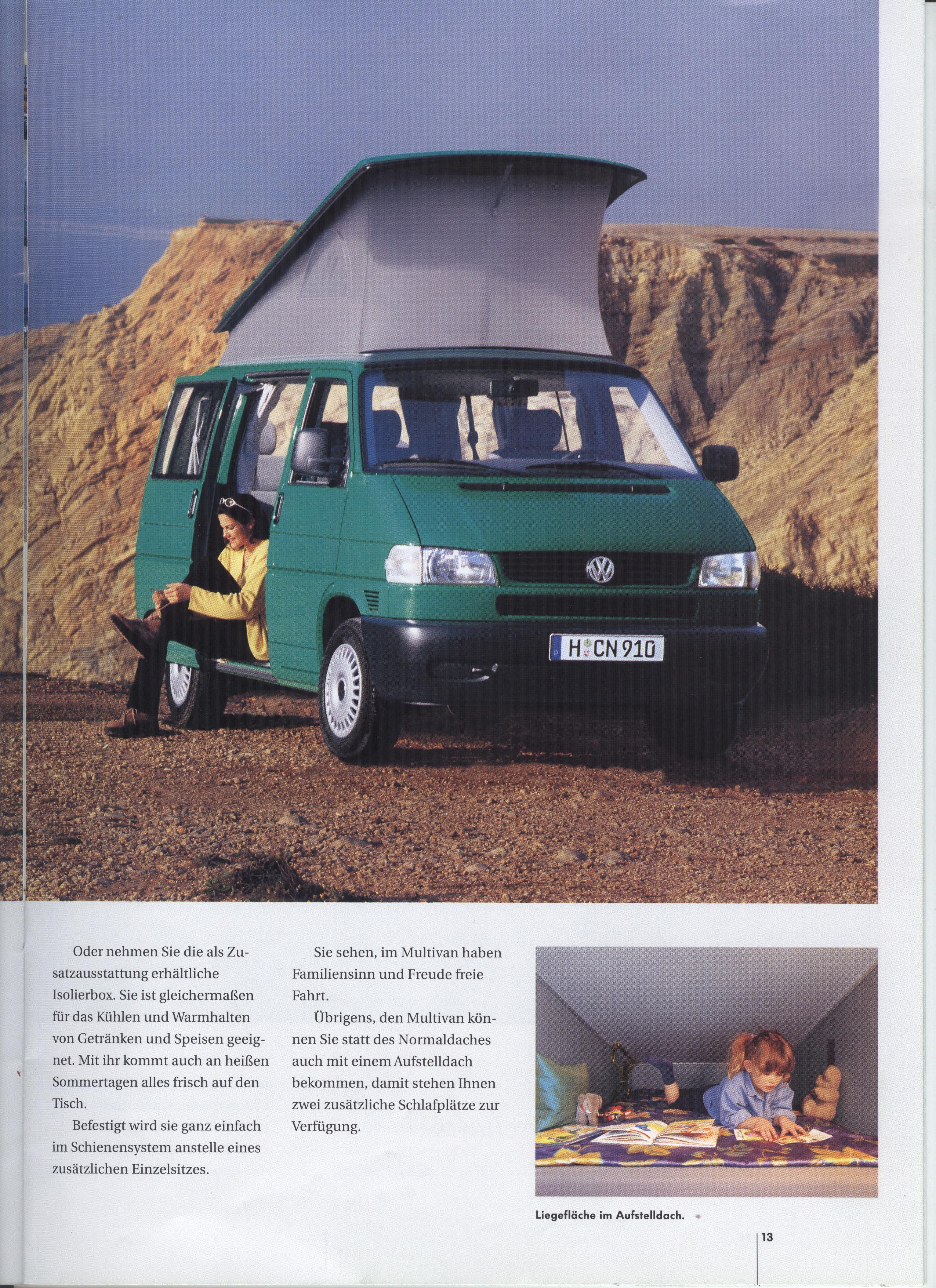 H CN 910

Oder nehmen Sie die als Zusatzausstattung erhältliche Isolierbox. Sie ist gleichermaßen für das Kühlen und Warmhalten von Getränken und Speisen geeignet. Mit ihr kommt auch an heißen Sommertagen alles frisch auf den Tisch.

Befestigt wird sie ganz einfach im Schienensystem anstelle eines zusätzlichen Einzelsitzes.

Sie sehen, im Multivan haben Familiensinn und Freude freie Fahrt.

Übrigens, den Multivan können Sie statt des Normaldaches auch mit einem Aufstelldach bekommen, damit stehen Ihnen zwei zusätzliche Schlafplätze zur Verfügung.

Liegefläche im Aufstelldach.

13